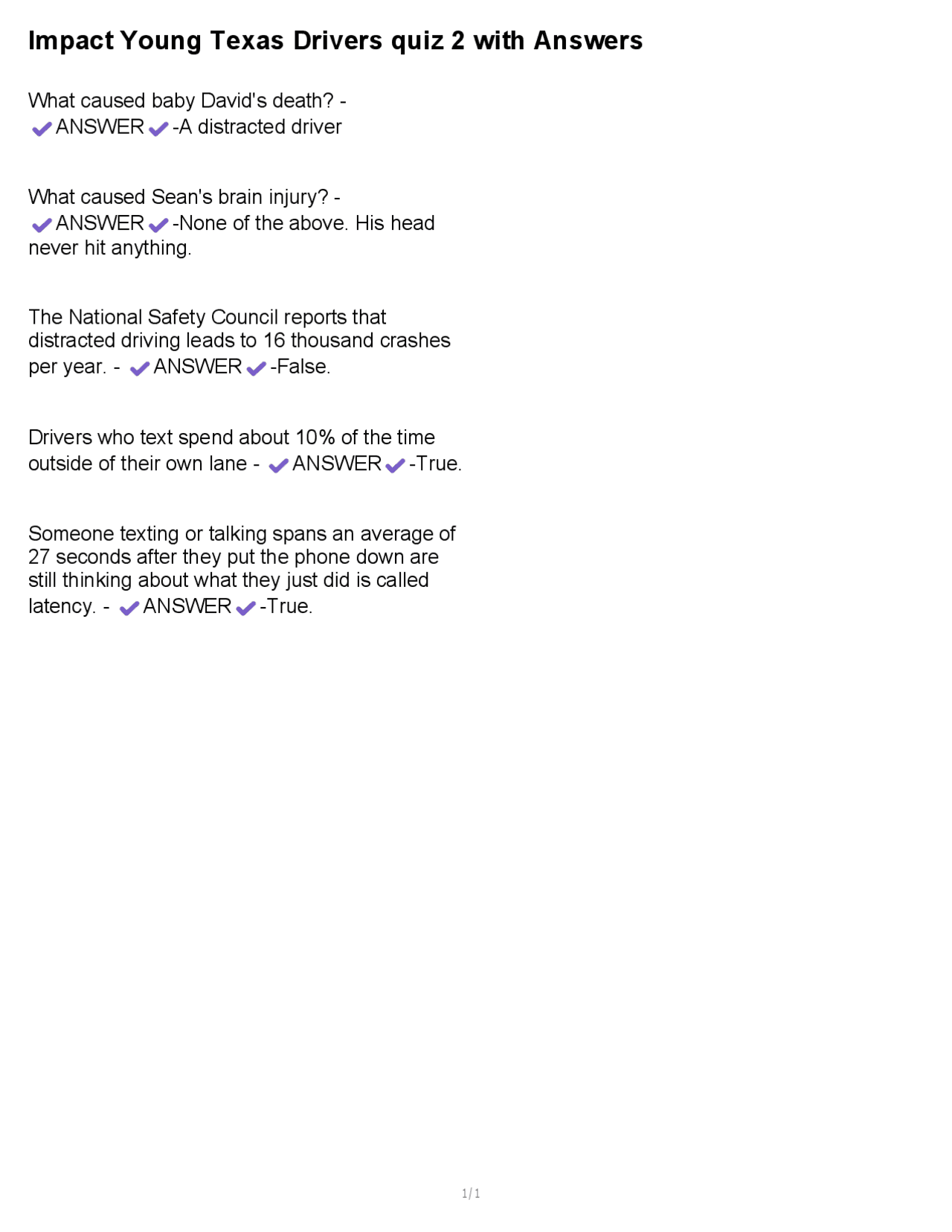 Impact Young Texas Drivers quiz 2 with Answers

What caused baby David's death? - ✔ANSWER✔-A distracted driver

What caused Sean's brain injury? - ✔ANSWER✔-None of the above. His head never hit anything.

The National Safety Council reports that distracted driving leads to 16 thousand crashes per year. - ✔ANSWER✔-False.

Drivers who text spend about 10% of the time outside of their own lane - ✔ANSWER✔-True.

Someone texting or talking spans an average of 27 seconds after they put the phone down are still thinking about what they just did is called latency. - ✔ANSWER✔-True.

1/1